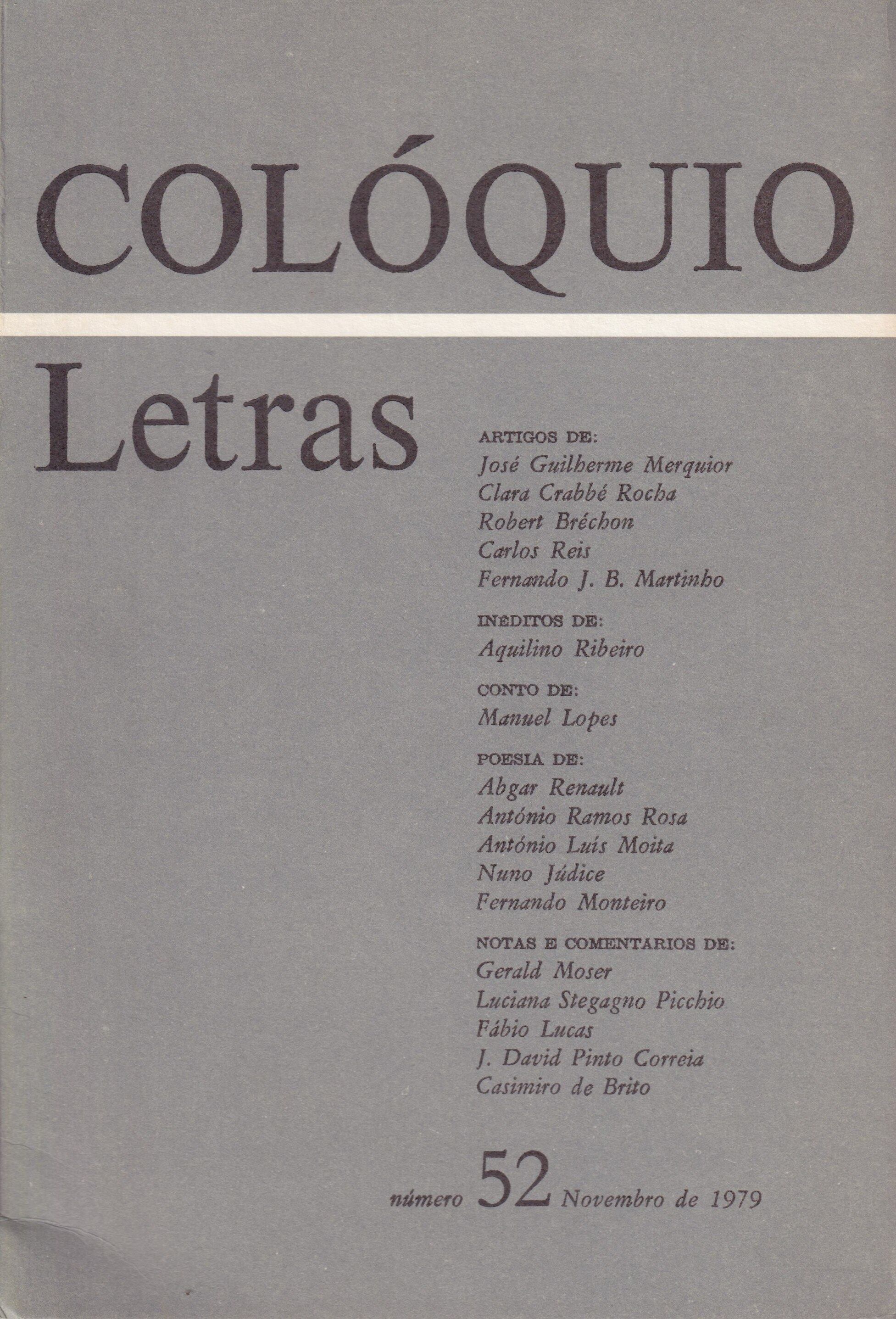 COLÓQUIO

Letras

ARTIGOS DE:
José Guilherme Merquior
Clara Crabbé Rocha
Robert Bréchon
Carlos Reis
Fernando J. B. Martinho

INÉDITOS DE:
Aquilino Ribeiro

CONTO DE:
Manuel Lopes

POESIA DE:
Abgar Renault
António Ramos Rosa
António Luís Moita
Nuno Júdice
Fernando Monteiro

NOTAS E COMENTARIOS DE:
Gerald Moser
Luciana Stegagno Picchio
Fábio Lucas
J. David Pinto Correia
Casimiro de Brito

número 52 Novembro de 1979